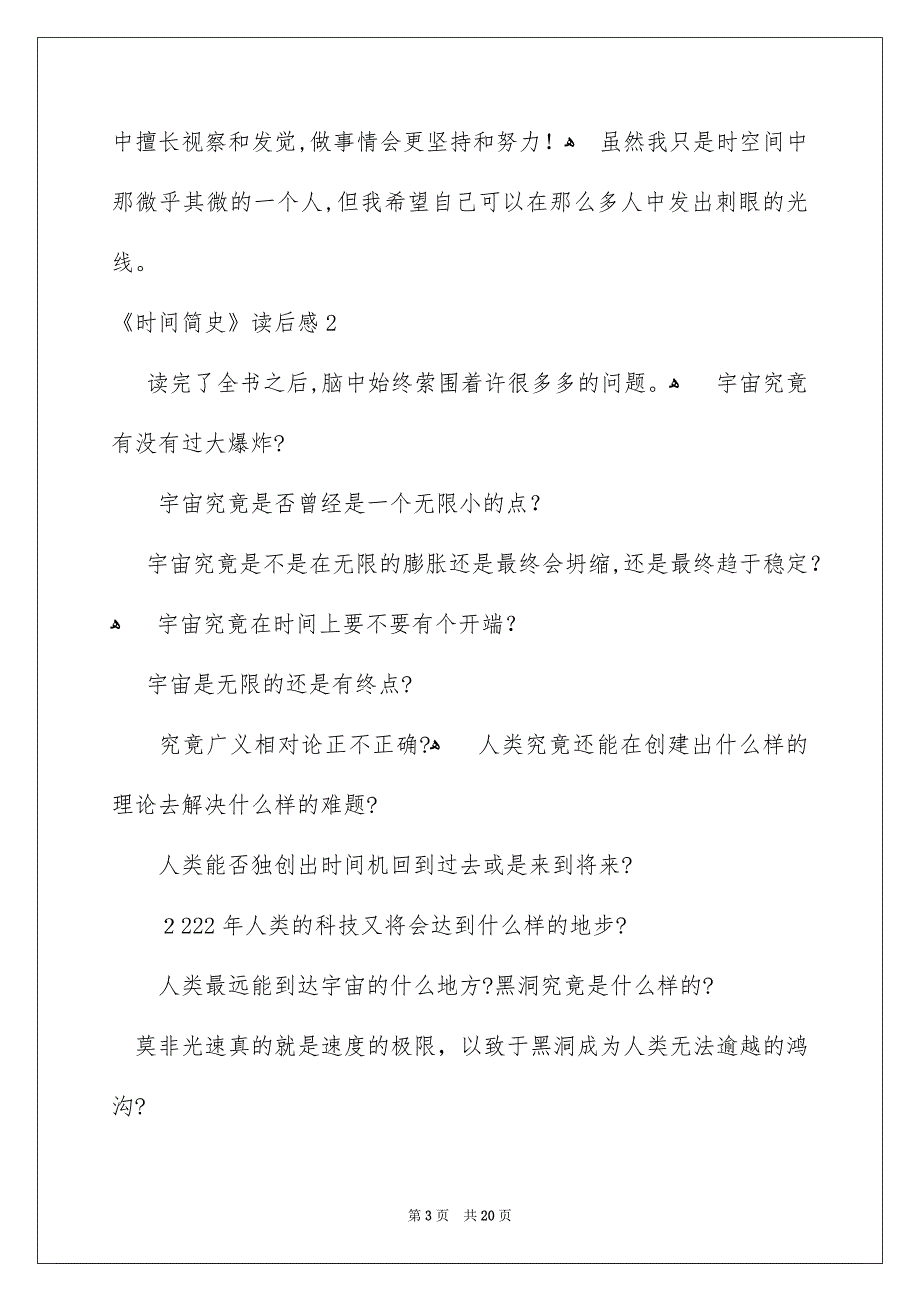 中擅长视察和发觉，做事情会更坚持和努力！ 虽然我只是时空间中那微乎其微的一个人，但我希望自己可以在那么多人中发出刺眼的光线。

《时间简史》读后感 2

读完了全书之后，脑中始终萦围着许很多多的问题。 宇宙究竟有没有过大爆炸？

宇宙究竟是否曾经是一个无限小的点？

宇宙究竟是不是在无限的膨胀还是最终会坍缩，还是最终趋于稳定？

宇宙究竟在时间上要不要有个开端？

宇宙是无限的还是有终点？

究竟广义相对论正不正确？ 人类究竟还能在创建出什么样的理论去解决什么样的难题？

人类能否独创出时间机回到过去或是来到将来？

2 222 年人类的科技又将会达到什么样的地步？

人类最远能到达宇宙的什么地方？黑洞究竟是什么样的？

莫非光速真的就是速度的极限，以致于黑洞成为人类无法逾越的鸿沟？

第 3 页 共 20 页